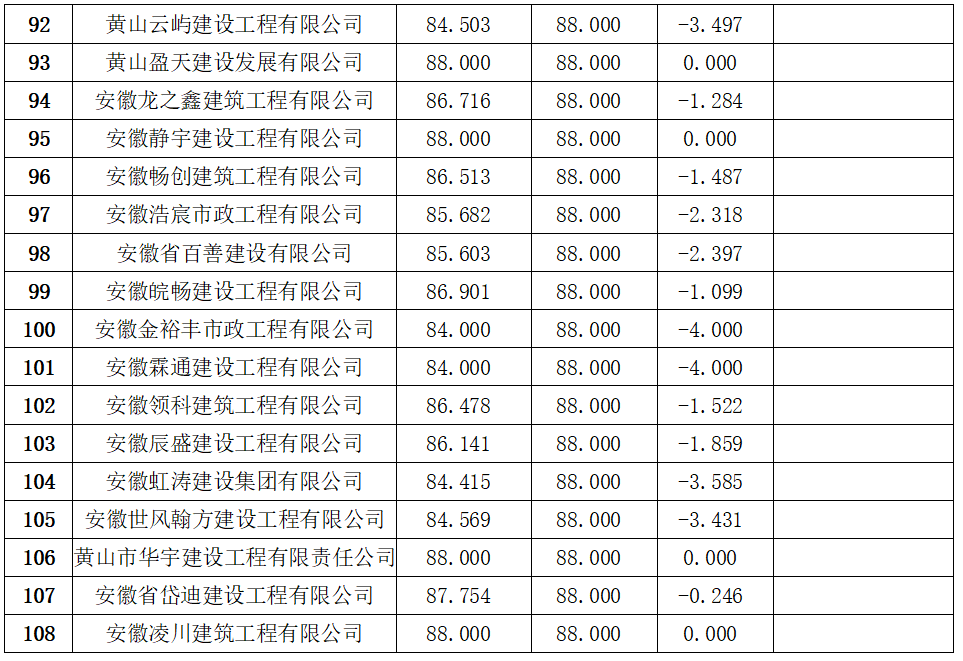 | 92 | 黄山云屿建设工程有限公司 | 84.503 | 88.000 | -3.497 |  |
|---|---|---|---|---|---|
| 93 | 黄山盈天建设发展有限公司 | 88.000 | 88.000 | 0.000 |  |
| 94 | 安徽龙之鑫建筑工程有限公司 | 86.716 | 88.000 | -1.284 |  |
| 95 | 安徽静宇建设工程有限公司 | 88.000 | 88.000 | 0.000 |  |
| 96 | 安徽畅创建筑工程有限公司 | 86.513 | 88.000 | -1.487 |  |
| 97 | 安徽浩宸市政工程有限公司 | 85.682 | 88.000 | -2.318 |  |
| 98 | 安徽省百善建设有限公司 | 85.603 | 88.000 | -2.397 |  |
| 99 | 安徽皖畅建设工程有限公司 | 86.901 | 88.000 | -1.099 |  |
| 100 | 安徽金裕丰市政工程有限公司 | 84.000 | 88.000 | -4.000 |  |
| 101 | 安徽霖通建设工程有限公司 | 84.000 | 88.000 | -4.000 |  |
| 102 | 安徽领科建筑工程有限公司 | 86.478 | 88.000 | -1.522 |  |
| 103 | 安徽辰盛建设工程有限公司 | 86.141 | 88.000 | -1.859 |  |
| 104 | 安徽虹涛建设集团有限公司 | 84.415 | 88.000 | -3.585 |  |
| 105 | 安徽世风翰方建设工程有限公司 | 84.569 | 88.000 | -3.431 |  |
| 106 | 黄山市华宇建设工程有限责任公司 | 88.000 | 88.000 | 0.000 |  |
| 107 | 安徽省岱迪建设工程有限公司 | 87.754 | 88.000 | -0.246 |  |
| 108 | 安徽凌川建筑工程有限公司 | 88.000 | 88.000 | 0.000 |  |